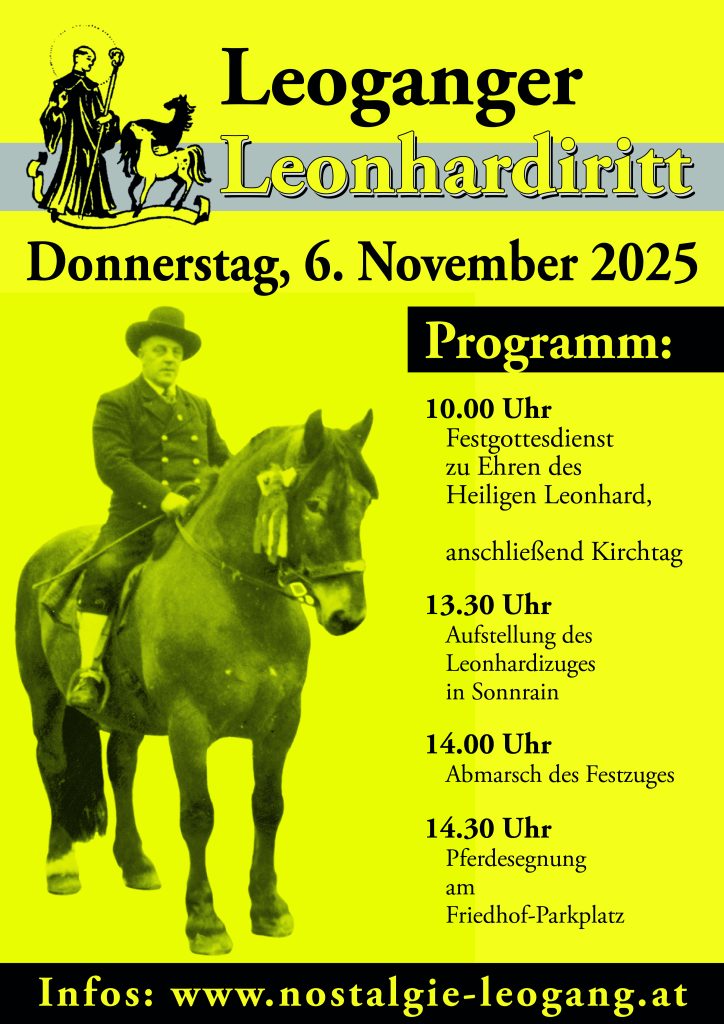 Leoganger
Leonhardiritt

Donnerstag, 6. November 2025

Programm:

10.00 Uhr
Festgottesdienst zu Ehren des Heiligen Leonhard,

anschließend Kirchtag

13.30 Uhr
Aufstellung des Leonhardizuges in Sonnrain

14.00 Uhr
Abmarsch des Festzuges

14.30 Uhr
Pferdesegnung am Friedhof-Parkplatz

Infos: www.nostalgie-leogang.at